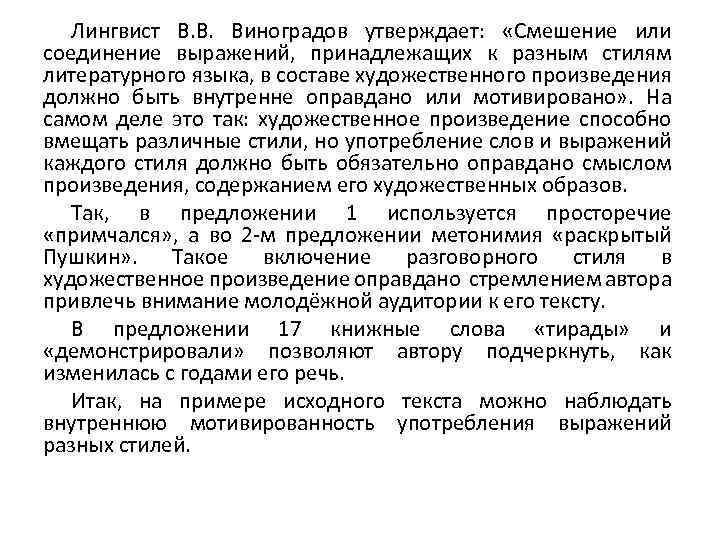 Лингвист В.В. Виноградов утверждает: «Смешение или соединение выражений, принадлежащих к разным стилям литературного языка, в составе художественного произведения должно быть внутренне оправдано или мотивировано». На самом деле это так: художественное произведение способно вмещать различные стили, но употребление слов и выражений каждого стиля должно быть обязательно оправдано смыслом произведения, содержанием его художественных образов.

Так, в предложении 1 используется просторечие «примчался», а во 2-м предложении метонимия «раскрытый Пушкин». Такое включение разговорного стиля в художественное произведение оправдано стремлением автора привлечь внимание молодёжной аудитории к его тексту.

В предложении 17 книжные слова «тирады» и «демонстрировали» позволяют автору подчеркнуть, как изменилась с годами его речь.

Итак, на примере исходного текста можно наблюдать внутреннюю мотивированность употребления выражений разных стилей.